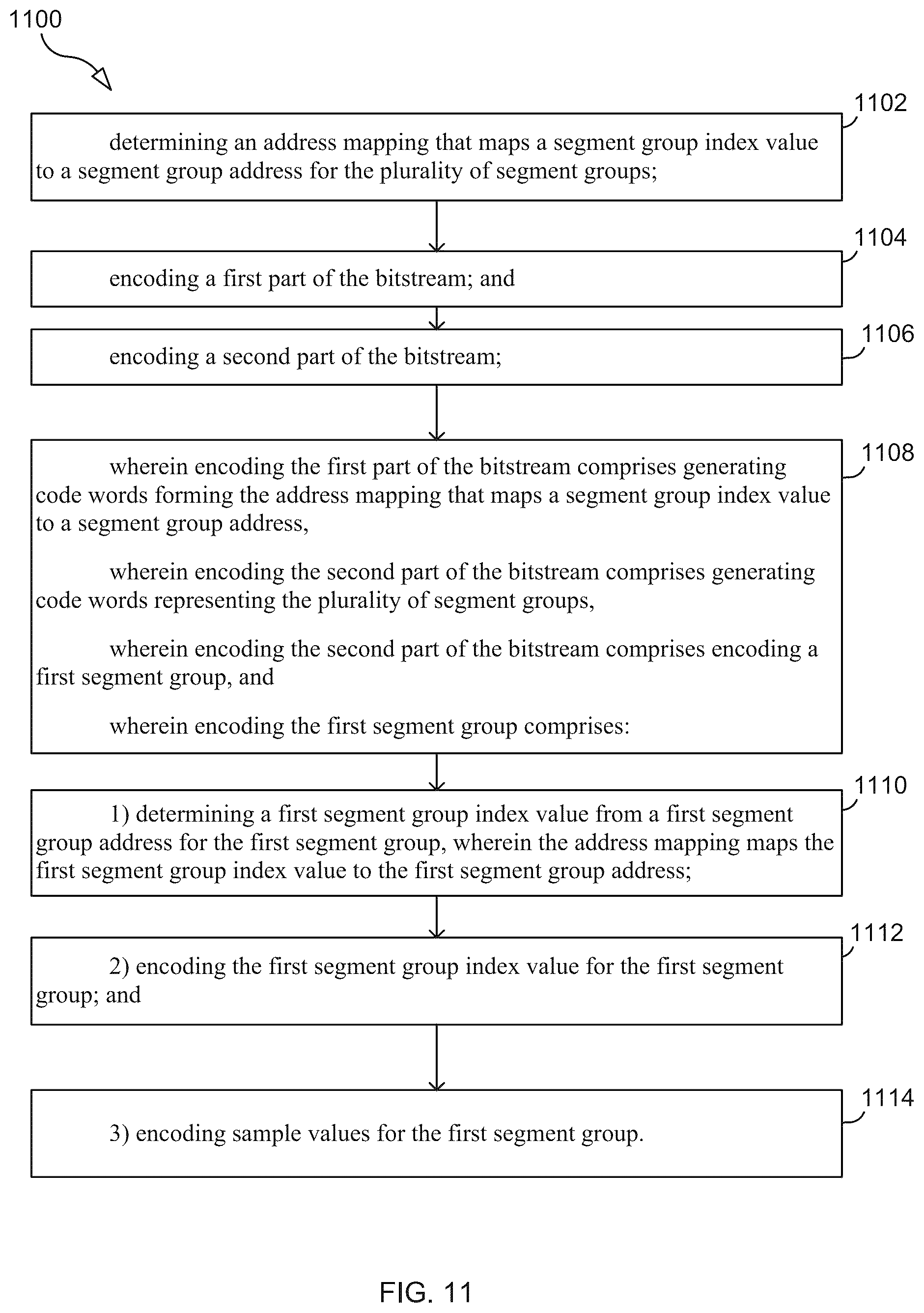 1100

1102

determining an address mapping that maps a segment group index value to a segment group address for the plurality of segment groups;

1104

encoding a first part of the bitstream; and

1106

encoding a second part of the bitstream;

1108

wherein encoding the first part of the bitstream comprises generating code words forming the address mapping that maps a segment group index value to a segment group address,

wherein encoding the second part of the bitstream comprises generating code words representing the plurality of segment groups,

wherein encoding the second part of the bitstream comprises encoding a first segment group, and

wherein encoding the first segment group comprises:

1110

1) determining a first segment group index value from a first segment group address for the first segment group, wherein the address mapping maps the first segment group index value to the first segment group address;

1112

2) encoding the first segment group index value for the first segment group; and

1114

3) encoding sample values for the first segment group.

FIG. 11